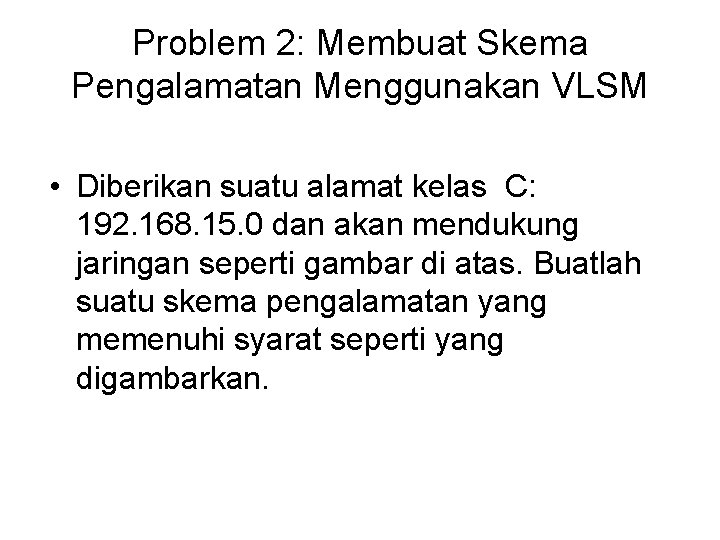 Problem 2: Membuat Skema Pengalamatan Menggunakan VLSM

• Diberikan suatu alamat kelas C: 192.168.15.0 dan akan mendukung jaringan seperti gambar di atas. Buatlah suatu skema pengalamatan yang memenuhi syarat seperti yang digambarkan.